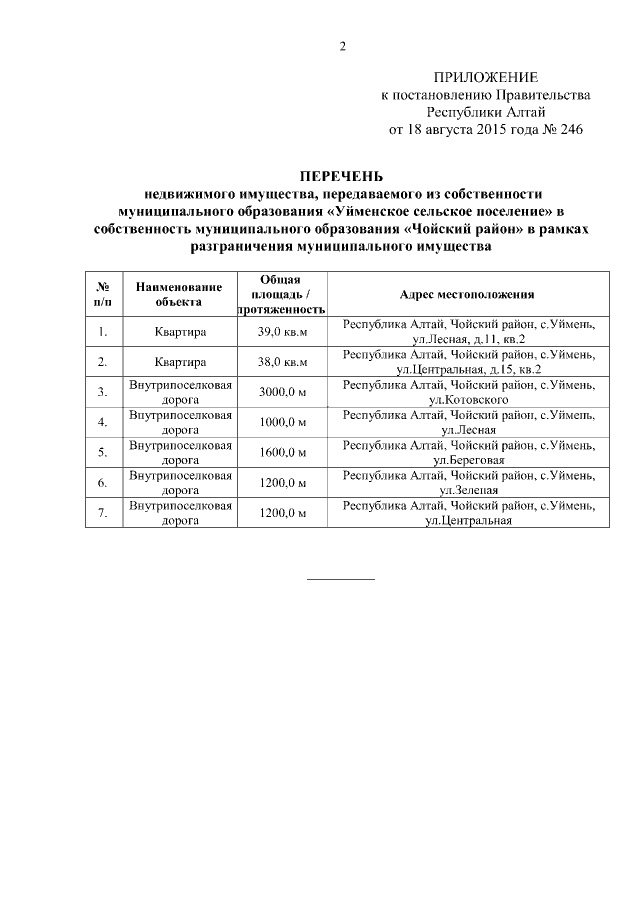 2

ПРИЛОЖЕНИЕ
к постановлению Правительства
Республики Алтай
от 18 августа 2015 года № 246

ПЕРЕЧЕНЬ
недвижимого имущества, передаваемого из собственности муниципального образования «Уйменское сельское поселение» в собственность муниципального образования «Чойский район» в рамках разграничения муниципального имущества

| № п/п | Наименование объекта | Общая площадь / протяженность | Адрес местоположения |
|---|---|---|---|
| 1. | Квартира | 39,0 кв.м | Республика Алтай, Чойский район, с.Уймень, ул.Лесная, д.11, кв.2 |
| 2. | Квартира | 38,0 кв.м | Республика Алтай, Чойский район, с.Уймень, ул.Центральная, д.15, кв.2 |
| 3. | Внутрипоселковая дорога | 3000,0 м | Республика Алтай, Чойский район, с.Уймень, ул.Котовского |
| 4. | Внутрипоселковая дорога | 1000,0 м | Республика Алтай, Чойский район, с.Уймень, ул.Лесная |
| 5. | Внутрипоселковая дорога | 1600,0 м | Республика Алтай, Чойский район, с.Уймень, ул.Береговая |
| 6. | Внутрипоселковая дорога | 1200,0 м | Республика Алтай, Чойский район, с.Уймень, ул.Зеленая |
| 7. | Внутрипоселковая дорога | 1200,0 м | Республика Алтай, Чойский район, с.Уймень, ул.Центральная |